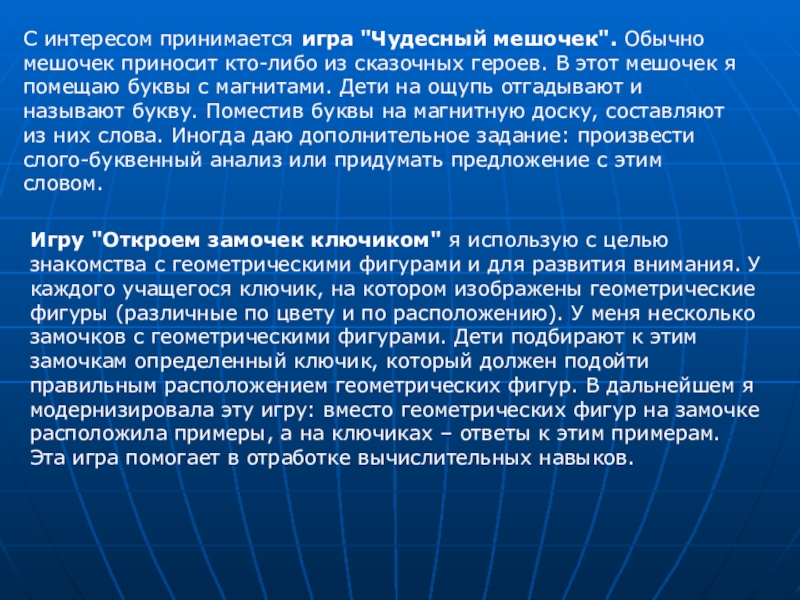 С интересом принимается игра "Чудесный мешочек". Обычно мешочек приносит кто-либо из сказочных героев. В этот мешочек я помещаю буквы с магнитами. Дети на ощупь отгадывают и называют букву. Поместив буквы на магнитную доску, составляют из них слова. Иногда даю дополнительное задание: произвести слого-буквенный анализ или придумать предложение с этим словом.

Игру "Откроем замочек ключиком" я использую с целью знакомства с геометрическими фигурами и для развития внимания. У каждого учащегося ключик, на котором изображены геометрические фигуры (различные по цвету и по расположению). У меня несколько замочков с геометрическими фигурами. Дети подбирают к этим замочкам определенный ключик, который должен подойти правильным расположением геометрических фигур. В дальнейшем я модернизировала эту игру: вместо геометрических фигур на замочке расположила примеры, а на ключиках – ответы к этим примерам. Эта игра помогает в отработке вычислительных навыков.